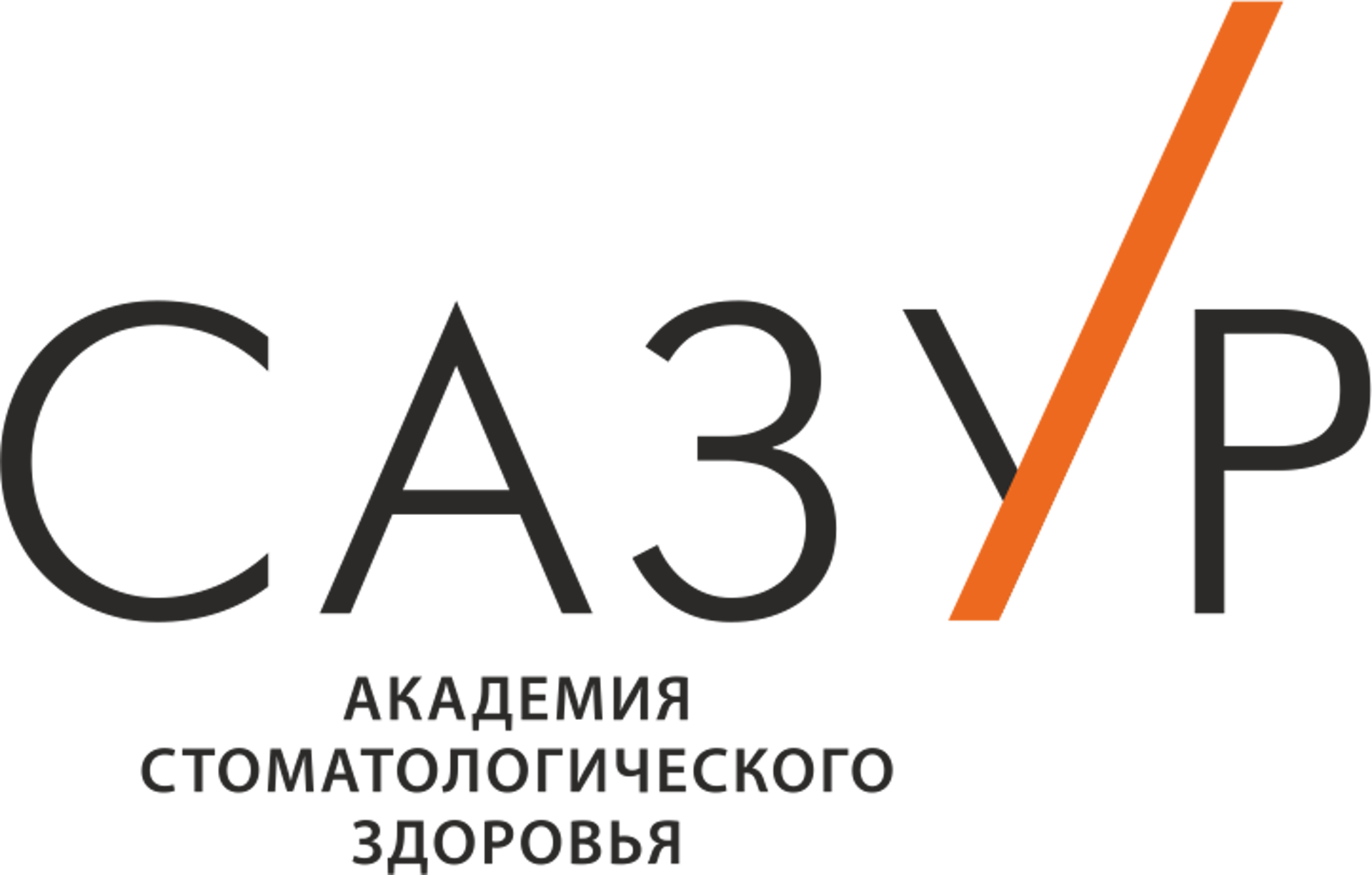 САЗУР

АКАДЕМИЯ
СТОМАТОЛОГИЧЕСКОГО
ЗДОРОВЬЯ